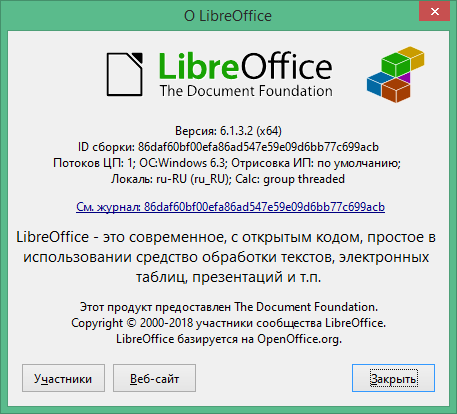 О LibreOffice

LibreOffice
The Document Foundation

Версия: 6.1.3.2 (x64)
ID сборки: 86daf60bf00efa86ad547e59e09d6bb77c699acb
Потоков ЦП: 1; ОС:Windows 6.3; Отрисовка ИП: по умолчанию;
Локаль: ru-RU (ru_RU); Calc: group threaded

См. журнал: 86daf60bf00efa86ad547e59e09d6bb77c699acb

LibreOffice - это современное, с открытым кодом, простое в использовании средство обработки текстов, электронных таблиц, презентаций и т.п.

Этот продукт предоставлен The Document Foundation.
Copyright © 2000-2018 участники сообщества LibreOffice.
LibreOffice базируется на OpenOffice.org.

Участники

Веб-сайт

Закрыть